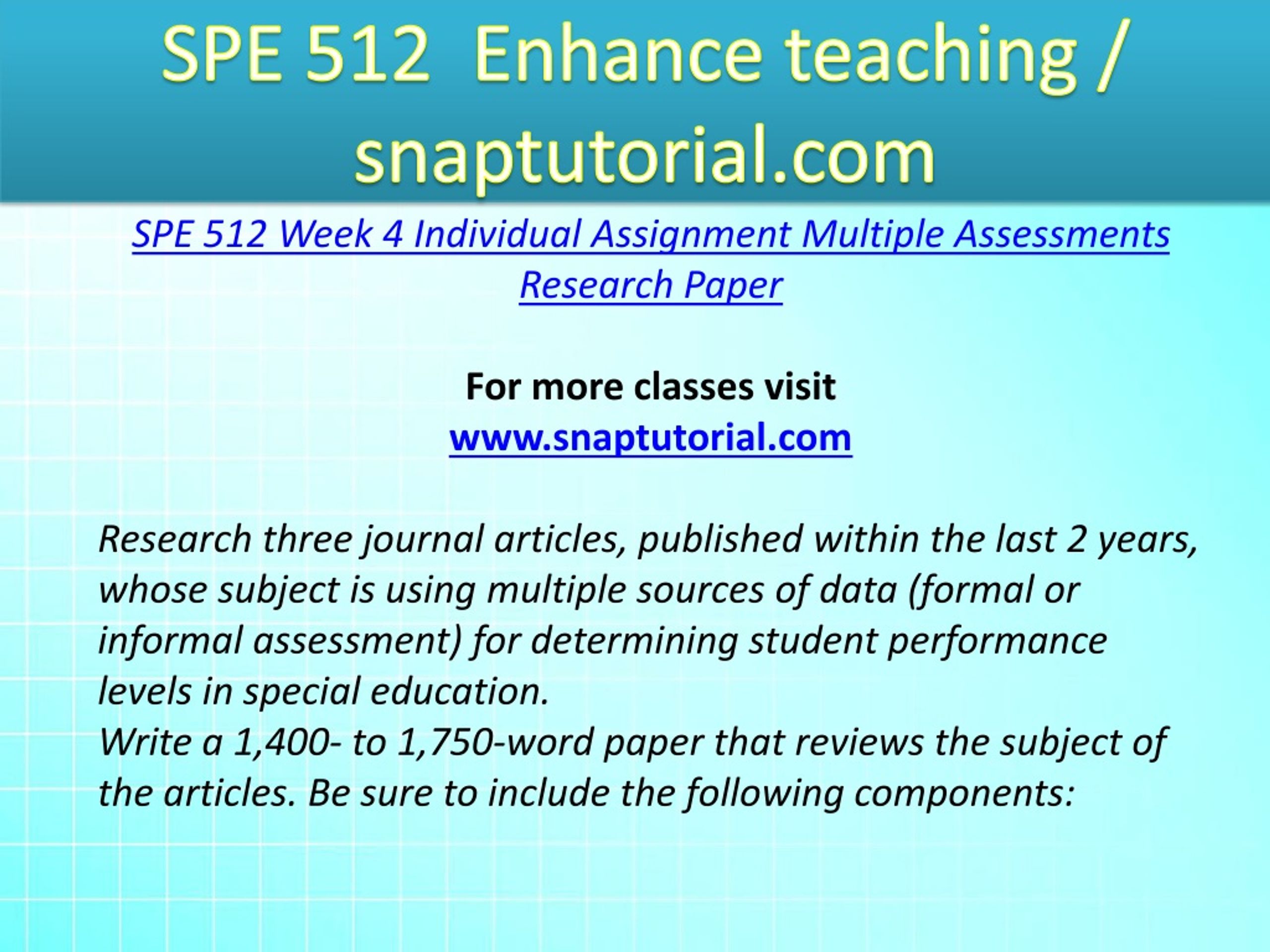 SPE 512 Enhance teaching / snaptutorial.com

SPE 512 Week 4 Individual Assignment Multiple Assessments Research Paper

For more classes visit
www.snaptutorial.com

Research three journal articles, published within the last 2 years, whose subject is using multiple sources of data (formal or informal assessment) for determining student performance levels in special education.
Write a 1,400- to 1,750-word paper that reviews the subject of the articles. Be sure to include the following components: